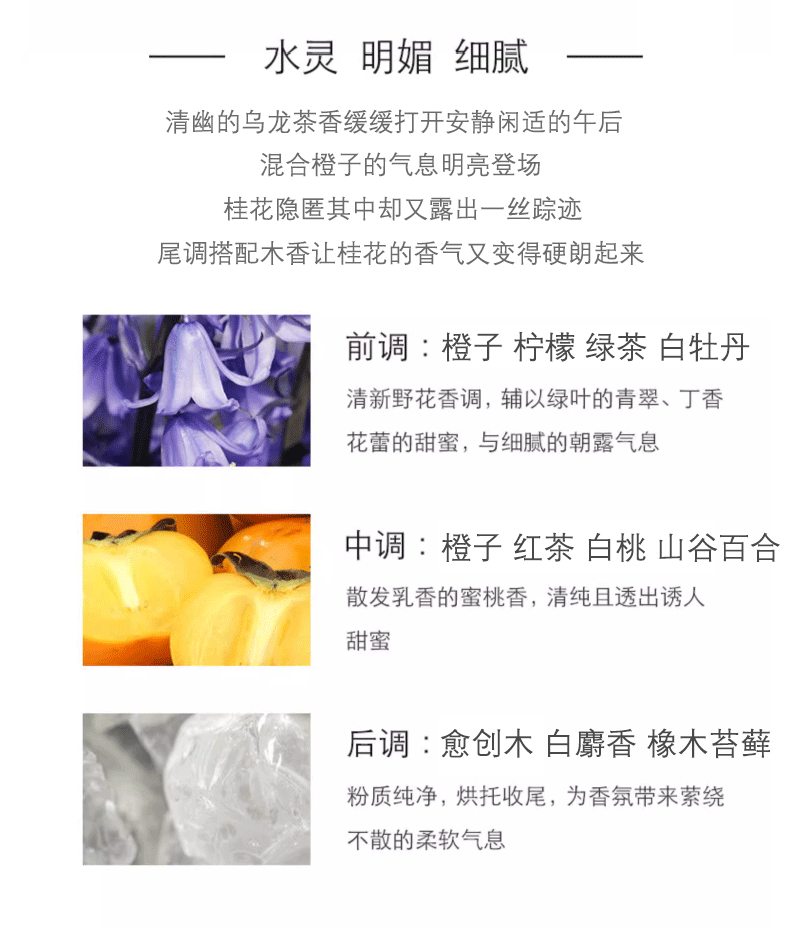 —— 水灵 明媚 细腻 ——

清幽的乌龙茶香缓缓打开安静闲适的午后
混合橙子的气息明亮登场
桂花隐匿其中却又露出一丝踪迹
尾调搭配木香让桂花的香气又变得硬朗起来

前调：橙子 柠檬 绿茶 白牡丹

清新野花香调，辅以绿叶的青翠、丁香花蕾的甜蜜，与细腻的朝露气息

中调：橙子 红茶 白桃 山谷百合

散发乳香的蜜桃香，清纯且透出诱人甜蜜

后调：愈创木 白麝香 橡木苔藓

粉质纯净，烘托收尾，为香氛带来萦绕不散的柔软气息